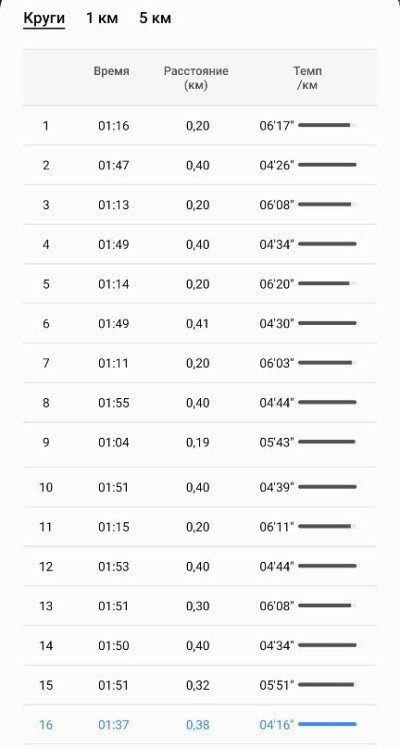 Круги 1 км 5 км

| | Время | Расстояние (км) | Темп /км |
|---|---|---|---|
| 1 | 01:16 | 0,20 | 06'17" |
| 2 | 01:47 | 0,40 | 04'26" |
| 3 | 01:13 | 0,20 | 06'08" |
| 4 | 01:49 | 0,40 | 04'34" |
| 5 | 01:14 | 0,20 | 06'20" |
| 6 | 01:49 | 0,41 | 04'30" |
| 7 | 01:11 | 0,20 | 06'03" |
| 8 | 01:55 | 0,40 | 04'44" |
| 9 | 01:04 | 0,19 | 05'43" |
| 10 | 01:51 | 0,40 | 04'39" |
| 11 | 01:15 | 0,20 | 06'11" |
| 12 | 01:53 | 0,40 | 04'44" |
| 13 | 01:51 | 0,30 | 06'08" |
| 14 | 01:50 | 0,40 | 04'34" |
| 15 | 01:51 | 0,32 | 05'51" |
| 16 | 01:37 | 0,38 | 04'16" |